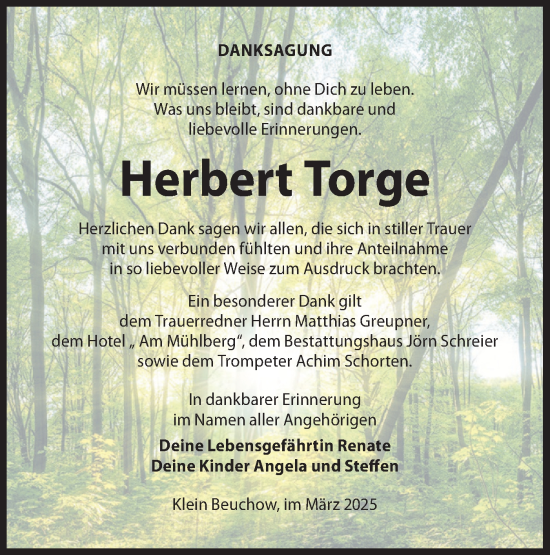 DANKSAGUNG

Wir müssen lernen, ohne Dich zu leben.
Was uns bleibt, sind dankbare und
liebevolle Erinnerungen.

Herbert Torge

Herzlichen Dank sagen wir allen, die sich in stiller Trauer
mit uns verbunden fühlten und ihre Anteilnahme
in so liebevoller Weise zum Ausdruck brachten.

Ein besonderer Dank gilt
dem Trauerredner Herrn Matthias Greupner,
dem Hotel „ Am Mühlberg“, dem Bestattungshaus Jörn Schreier
sowie dem Trompeter Achim Schorten.

In dankbarer Erinnerung
im Namen aller Angehörigen

Deine Lebensgefährtin Renate
Deine Kinder Angela und Steffen

Klein Beuchow, im März 2025